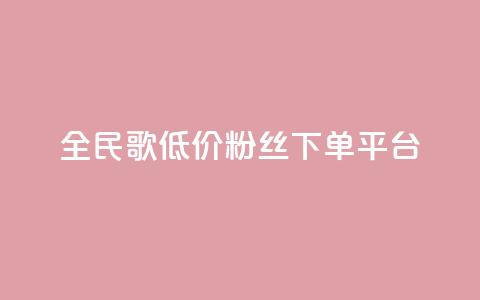 全民歌低价粉丝下单平台